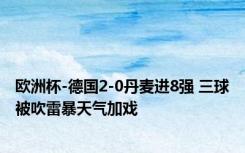 欧洲杯-德国2-0丹麦进8强 三球被吹雷暴天气加戏